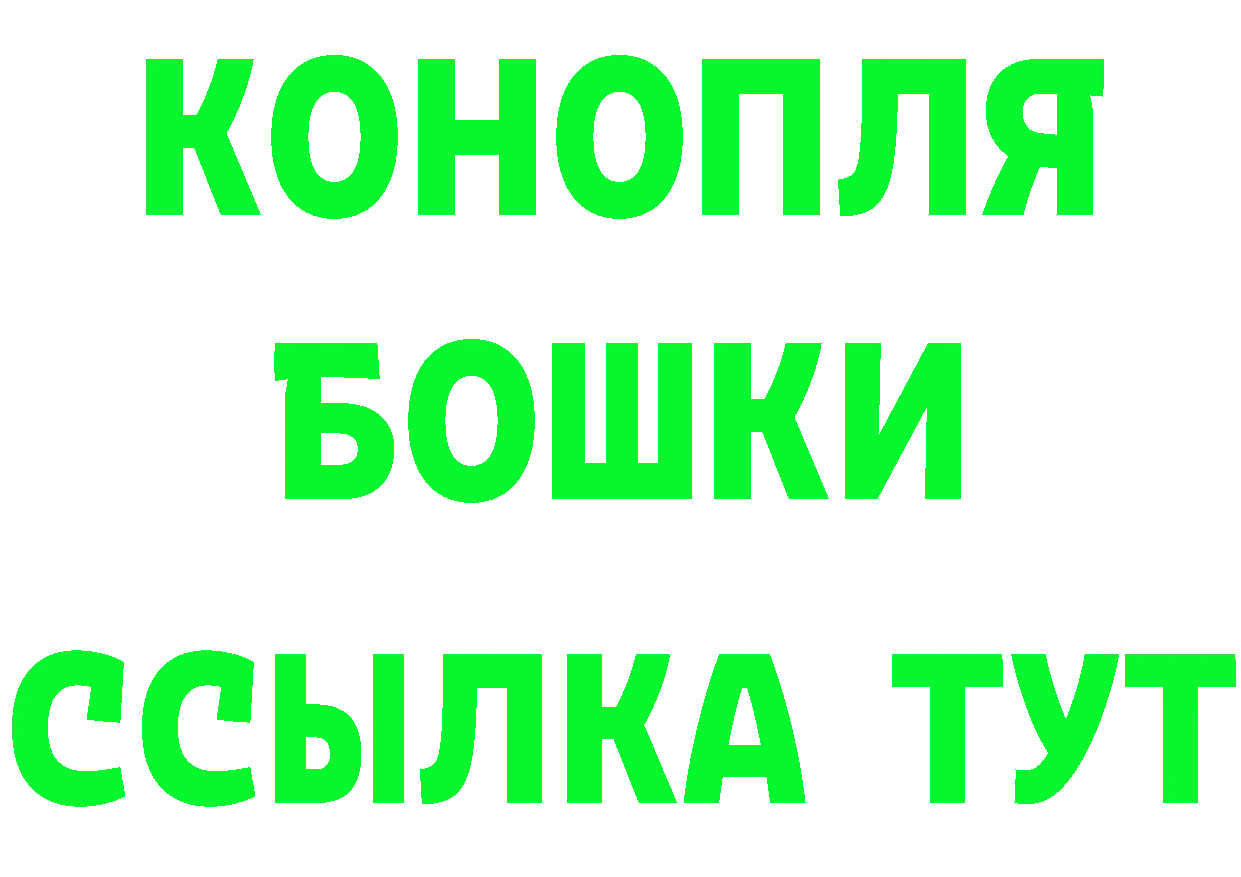 КОНОПЛЯ
БОШКИ
ССЫЛКА ТУТ